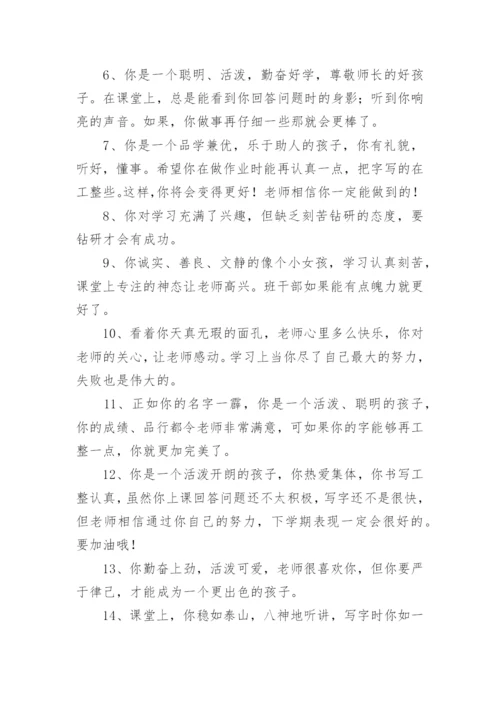 6、你是一个聪明、活泼，勤奋好学，尊敬师长的好孩子。在课堂上，总是能看到你回答问题时的身影；听到你响亮的声音。如果，你做事再仔细一些那就会更棒了。

7、你是一个品学兼优，乐于助人的孩子，你有礼貌，听好，懂事。希望你在做作业时能再认真一点，把字写的在工整些。这样，你将会变得更好！老师相信你一定能做到的！

8、你对学习充满了兴趣，但缺乏刻苦钻研的态度，要钻研才会有成功。

9、你诚实、善良、文静的像个小女孩，学习认真刻苦，课堂上专注的神态让老师高兴。班干部如果能有点魄力就更好了。

10、看着你天真无瑕的面孔，老师心里多么快乐，你对老师的关心，让老师感动。学习上当你尽了自己最大的努力，失败也是伟大的。

11、正如你的名字一霹，你是一个活泼、聪明的孩子，你的成绩、品行都令老师非常满意，可如果你的字能够再工整一点，你就更加完美了。

12、你是一个活泼开朗的孩子，你热爱集体，你书写工整认真，虽然你上课回答问题还不太积极，写字还不是很快，但老师相信通过你自己的努力，下学期表现一定会很好的。要加油哦！

13、你勤奋上劲，活泼可爱，老师很喜欢你，但你要严于律己，才能成为一个更出色的孩子。

14、课堂上，你稳如泰山，八神地听讲，写字时你如一